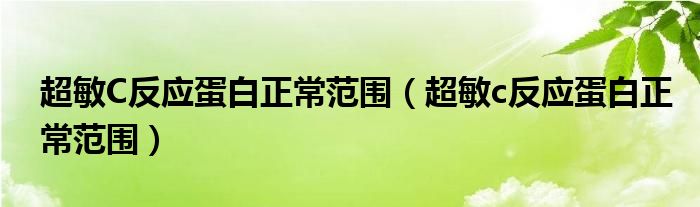 超敏C反应蛋白正常范围（超敏c反应蛋白正常范围）